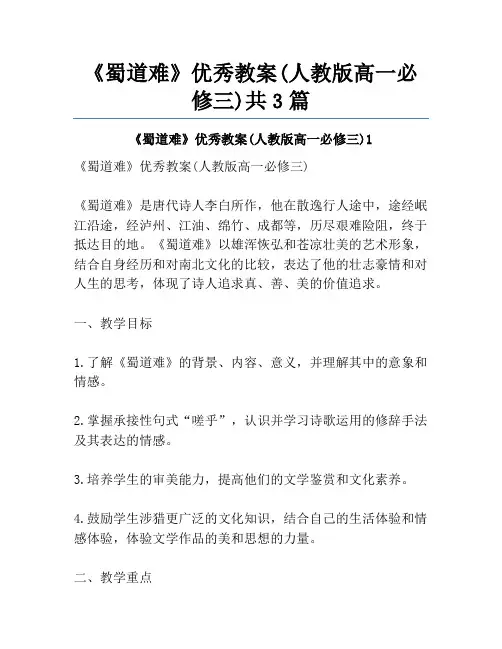 《蜀道难》优秀教案(人教版高一必修三)共3篇

《蜀道难》优秀教案(人教版高一必修三)1

《蜀道难》优秀教案(人教版高一必修三)

《蜀道难》是唐代诗人李白所作，他在散逸行人途中，途经岷江沿途，经泸州、江油、绵竹、成都等，历尽艰难险阻，终于抵达目的地。《蜀道难》以雄浑恢弘和苍凉壮美的艺术形象，结合自身经历和对南北文化的比较，表达了他的壮志豪情和对人生的思考，体现了诗人追求真、善、美的价值追求。

一、教学目标

1.了解《蜀道难》的背景、内容、意义，并理解其中的意象和情感。

2.掌握承接性句式“嗟乎”，认识并学习诗歌运用的修辞手法及其表达的情感。

3.培养学生的审美能力，提高他们的文学鉴赏和文化素养。

4.鼓励学生涉猎更广泛的文化知识，结合自己的生活体验和情感体验，体验文学作品的美和思想的力量。

二、教学重点